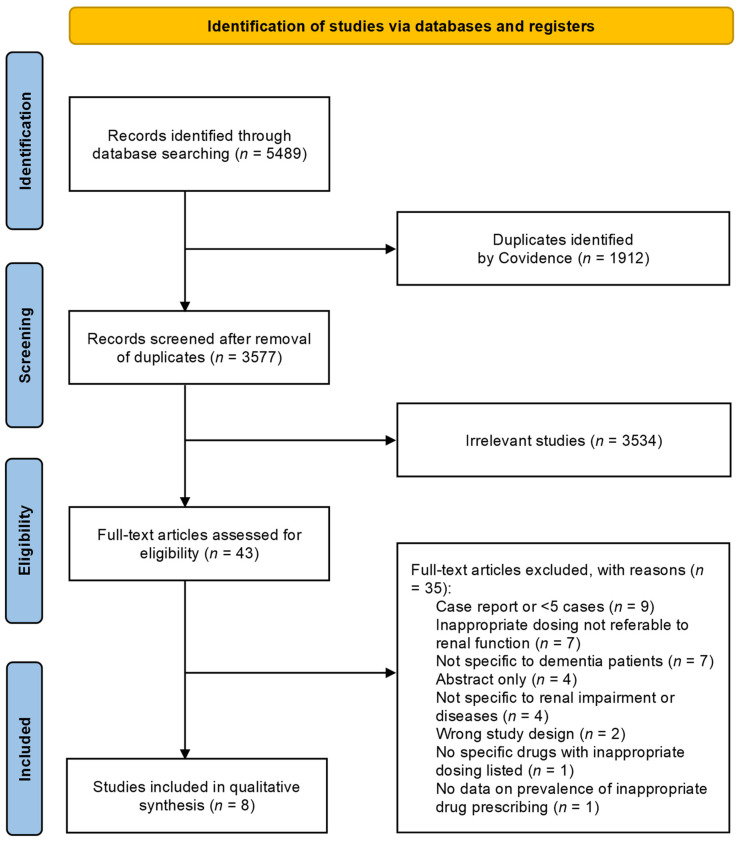 Identification of studies via databases and registers

Identification

Records identified through database searching ($n$ = 5489)

Duplicates identified by Covidence ($n$ = 1912)

Screening

Records screened after removal of duplicates ($n$ = 3577)

Irrelevant studies ($n$ = 3534)

Eligibility

Full-text articles assessed for eligibility ($n$ = 43)

Full-text articles excluded, with reasons ($n$ = 35):
Case report or <5 cases ($n$ = 9)
Inappropriate dosing not referable to renal function ($n$ = 7)
Not specific to dementia patients ($n$ = 7)
Abstract only ($n$ = 4)
Not specific to renal impairment or diseases ($n$ = 4)
Wrong study design ($n$ = 2)
No specific drugs with inappropriate dosing listed ($n$ = 1)
No data on prevalence of inappropriate drug prescribing ($n$ = 1)

Included

Studies included in qualitative synthesis ($n$ = 8)